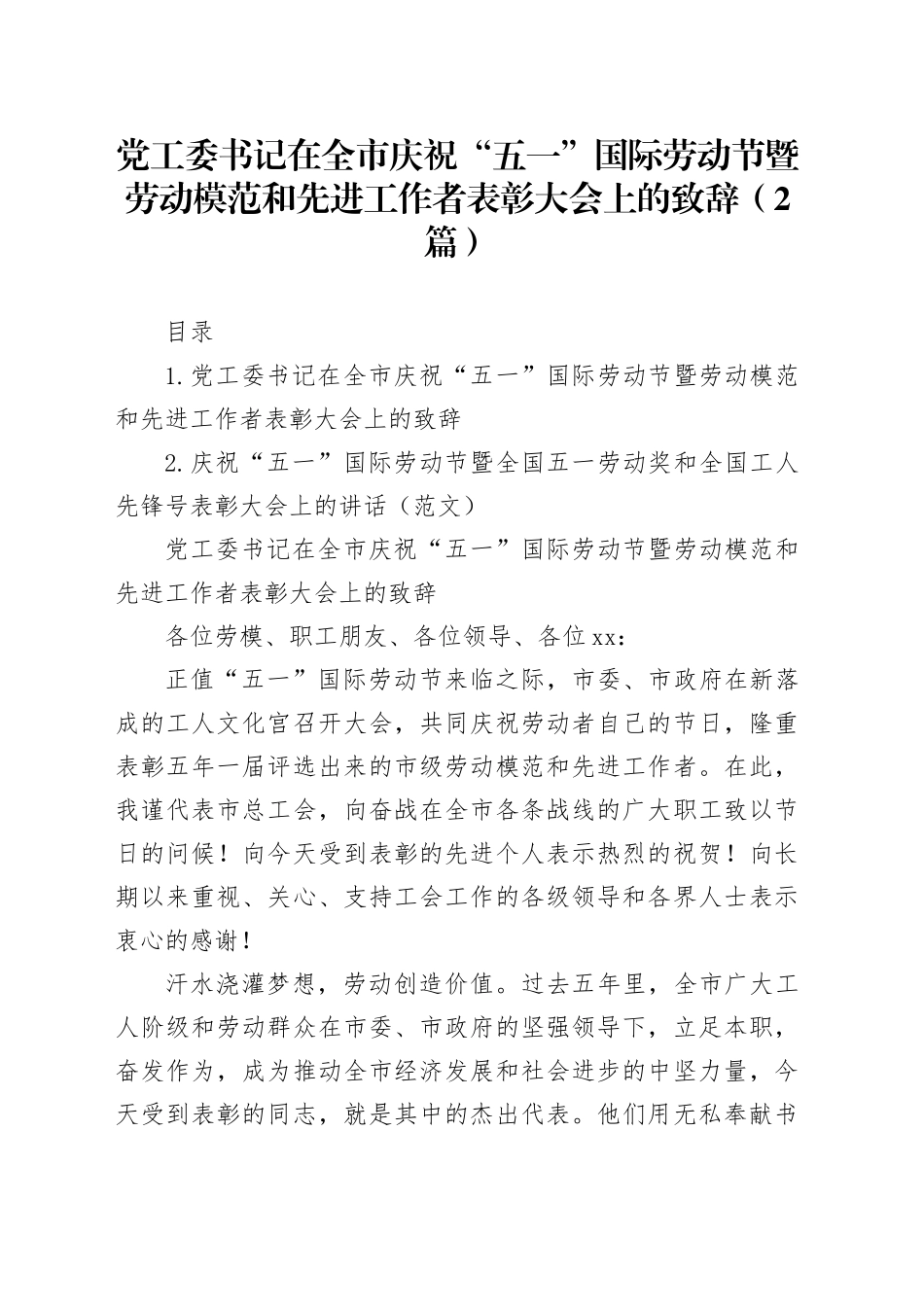 党工委书记在全市庆祝“五一”国际劳动节暨劳动模范和先进工作者表彰大会上的致辞（2篇）

目录

1.党工委书记在全市庆祝“五一”国际劳动节暨劳动模范和先进工作者表彰大会上的致辞

2.庆祝“五一”国际劳动节暨全国五一劳动奖和全国工人先锋号表彰大会上的讲话（范文）

党工委书记在全市庆祝“五一”国际劳动节暨劳动模范和先进工作者表彰大会上的致辞

各位劳模、职工朋友、各位领导、各位xx：

正值“五一”国际劳动节来临之际，市委、市政府在新落成的工人文化宫召开大会，共同庆祝劳动者自己的节日，隆重表彰五年一届评选出来的市级劳动模范和先进工作者。在此，我谨代表市总工会，向奋战在全市各条战线的广大职工致以节日的问候！向今天受到表彰的先进个人表示热烈的祝贺！向长期以来重视、关心、支持工会工作的各级领导和各界人士表示衷心的感谢！

汗水浇灌梦想，劳动创造价值。过去五年里，全市广大工人阶级和劳动群众在市委、市政府的坚强领导下，立足本职，奋发作为，成为推动全市经济发展和社会进步的中坚力量，今天受到表彰的同志，就是其中的杰出代表。他们用无私奉献书